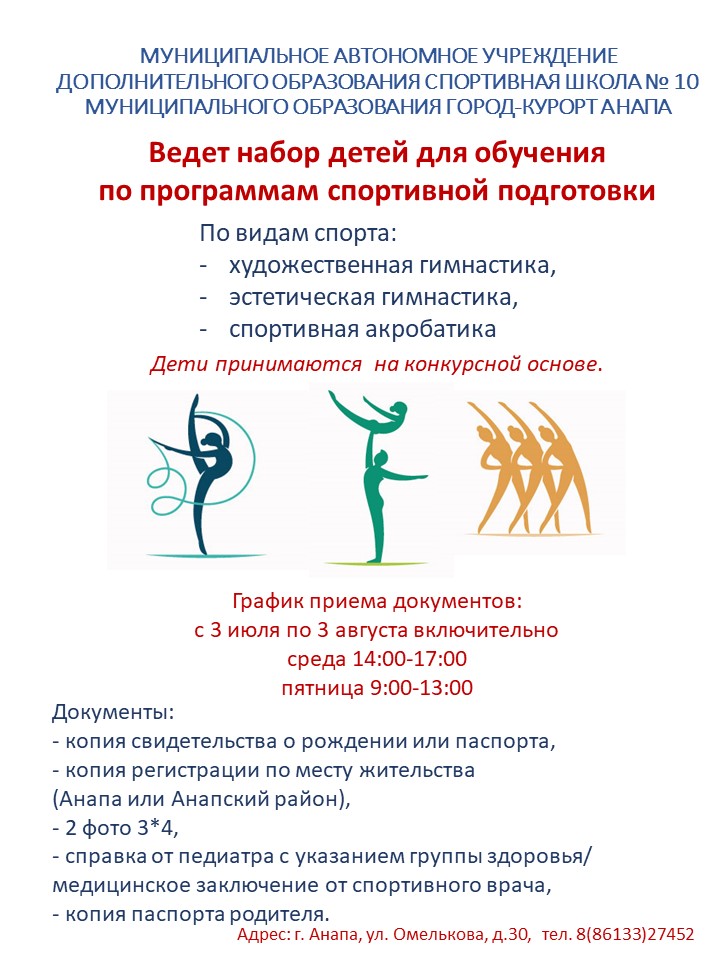 МУНИЦИПАЛЬНОЕ АВТОНОМНОЕ УЧРЕЖДЕНИЕ ДОПОЛНИТЕЛЬНОГО ОБРАЗОВАНИЯ СПОРТИВНАЯ ШКОЛА № 10 МУНИЦИПАЛЬНОГО ОБРАЗОВАНИЯ ГОРОД-КУРОРТ АНАПА

Ведет набор детей для обучения по программам спортивной подготовки

По видам спорта:
- художественная гимнастика,
- эстетическая гимнастика,
- спортивная акробатика

Дети принимаются на конкурсной основе.

График приема документов:
с 3 июля по 3 августа включительно
среда 14:00-17:00
пятница 9:00-13:00

Документы:
- копия свидетельства о рождении или паспорта,
- копия регистрации по месту жительства (Анапа или Анапский район),
- 2 фото 3*4,
- справка от педиатра с указанием группы здоровья/ медицинское заключение от спортивного врача,
- копия паспорта родителя.

Адрес: г. Анапа, ул. Омелькова, д.30, тел. 8(86133)27452